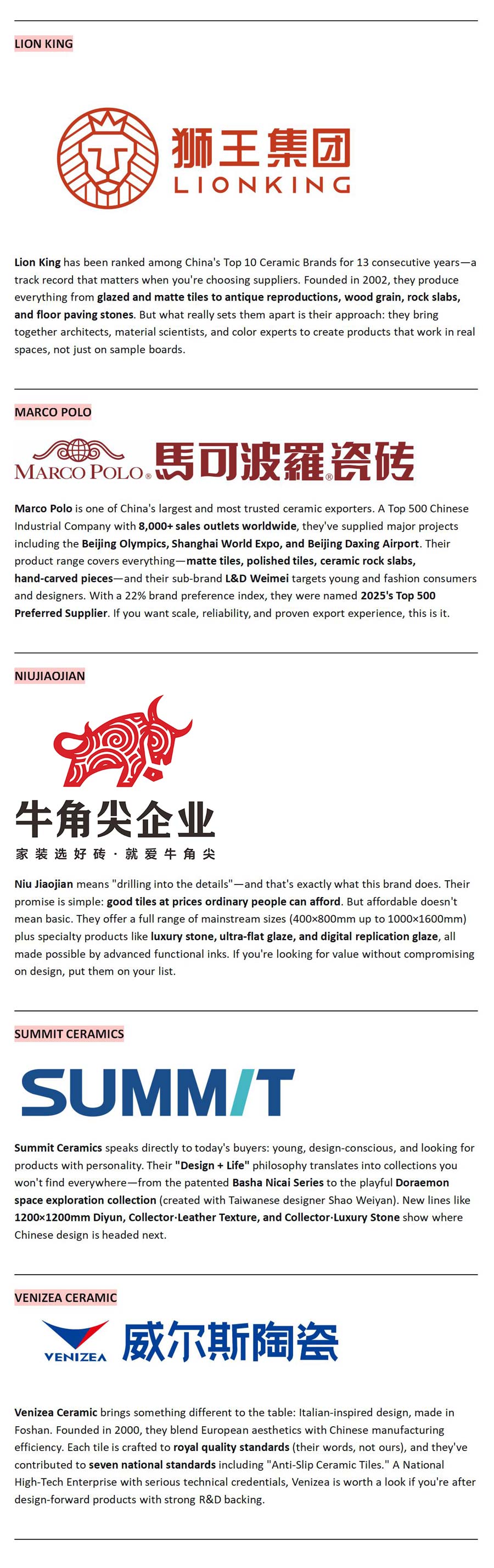 LION KING

狮王集团
LIONKING

Lion King has been ranked among China's Top 10 Ceramic Brands for 13 consecutive years—a track record that matters when you're choosing suppliers. Founded in 2002, they produce everything from glazed and matte tiles to antique reproductions, wood grain, rock slabs, and floor paving stones. But what really sets them apart is their approach: they bring together architects, material scientists, and color experts to create products that work in real spaces, not just on sample boards.

MARCO POLO

MARCO POLO® 馬可波羅®瓷砖

Marco Polo is one of China's largest and most trusted ceramic exporters. A Top 500 Chinese Industrial Company with 8,000+ sales outlets worldwide, they've supplied major projects including the Beijing Olympics, Shanghai World Expo, and Beijing Daxing Airport. Their product range covers everything—matte tiles, polished tiles, ceramic rock slabs, hand-carved pieces—and their sub-brand L&D Weimei targets young and fashion consumers and designers. With a 22% brand preference index, they were named 2025's Top 500 Preferred Supplier. If you want scale, reliability, and proven export experience, this is it.

NIUJIAOJIAN

牛角尖企业
家装选好砖·就爱牛角尖

Niu Jiaojian means "drilling into the details"—and that's exactly what this brand does. Their promise is simple: good tiles at prices ordinary people can afford. But affordable doesn't mean basic. They offer a full range of mainstream sizes (400×800mm up to 1000×1600mm) plus specialty products like luxury stone, ultra-flat glaze, and digital replication glaze, all made possible by advanced functional inks. If you're looking for value without compromising on design, put them on your list.

SUMMIT CERAMICS

SUMMIT

Summit Ceramics speaks directly to today's buyers: young, design-conscious, and looking for products with personality. Their "Design + Life" philosophy translates into collections you won't find everywhere—from the patented Basha Nicai Series to the playful Doraemon space exploration collection (created with Taiwanese designer Shao Weiyan). New lines like 1200×1200mm Diyun, Collector·Leather Texture, and Collector·Luxury Stone show where Chinese design is headed next.

VENIZEA CERAMIC

VENIZEA 威尔斯陶瓷

Venizea Ceramic brings something different to the table: Italian-inspired design, made in Foshan. Founded in 2000, they blend European aesthetics with Chinese manufacturing efficiency. Each tile is crafted to royal quality standards (their words, not ours), and they've contributed to seven national standards including "Anti-Slip Ceramic Tiles." A National High-Tech Enterprise with serious technical credentials, Venizea is worth a look if you're after design-forward products with strong R&D backing.